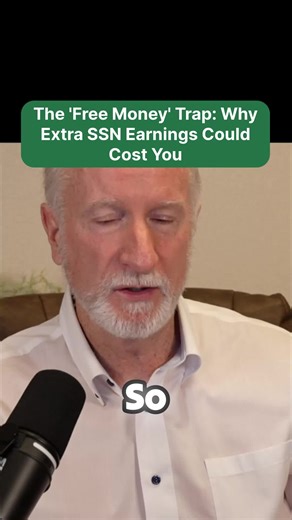 The 'Free Money' Trap: Why Extra SSN Earnings Could Cost You

So